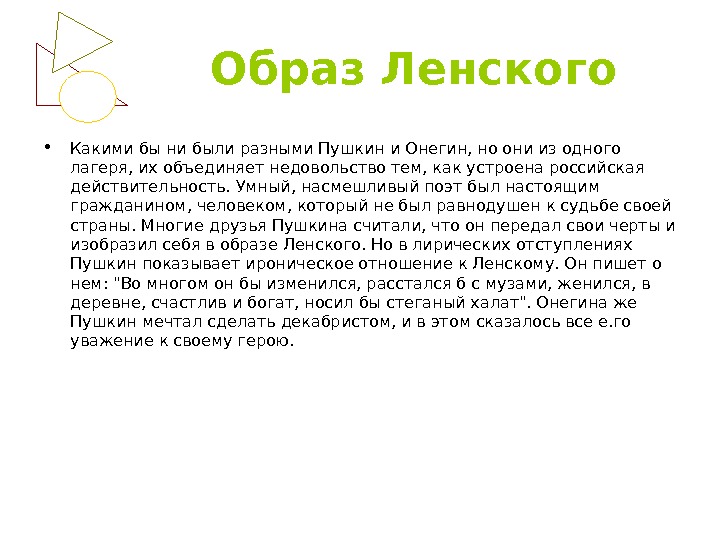 Образ Ленского

• Какими бы ни были разными Пушкин и Онегин, но они из одного лагеря, их объединяет недовольство тем, как устроена российская действительность. Умный, насмешливый поэт был настоящим гражданином, человеком, который не был равнодушен к судьбе своей страны. Многие друзья Пушкина считали, что он передал свои черты и изобразил себя в образе Ленского. Но в лирических отступлениях Пушкин показывает ироническое отношение к Ленскому. Он пишет о нем: "Во многом он бы изменился, расстался б с музами, женился, в деревне, счастлив и богат, носил бы стеганый халат". Онегина же Пушкин мечтал сделать декабристом, и в этом сказалось все е.го уважение к своему герою.